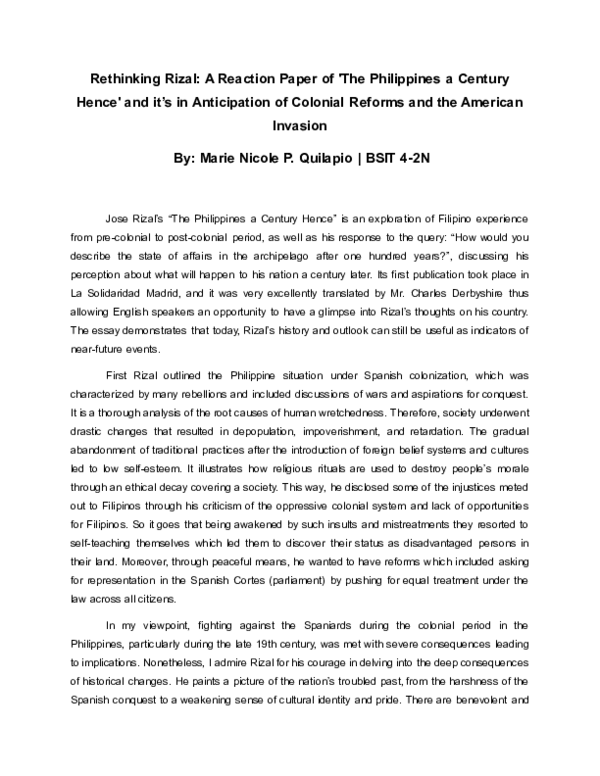 Rethinking Rizal: A Reaction Paper of 'The Philippines a Century Hence' and it's in Anticipation of Colonial Reforms and the American Invasion

By: Marie Nicole P. Quilapio | BSIT 4-2N

Jose Rizal's "The Philippines a Century Hence" is an exploration of Filipino experience from pre-colonial to post-colonial period, as well as his response to the query: "How would you describe the state of affairs in the archipelago after one hundred years?", discussing his perception about what will happen to his nation a century later. Its first publication took place in La Solidaridad Madrid, and it was very excellently translated by Mr. Charles Derbyshire thus allowing English speakers an opportunity to have a glimpse into Rizal's thoughts on his country. The essay demonstrates that today, Rizal's history and outlook can still be useful as indicators of near-future events.

First Rizal outlined the Philippine situation under Spanish colonization, which was characterized by many rebellions and included discussions of wars and aspirations for conquest. It is a thorough analysis of the root causes of human wretchedness. Therefore, society underwent drastic changes that resulted in depopulation, impoverishment, and retardation. The gradual abandonment of traditional practices after the introduction of foreign belief systems and cultures led to low self-esteem. It illustrates how religious rituals are used to destroy people's morale through an ethical decay covering a society. This way, he disclosed some of the injustices meted out to Filipinos through his criticism of the oppressive colonial system and lack of opportunities for Filipinos. So it goes that being awakened by such insults and mistreatments they resorted to self-teaching themselves which led them to discover their status as disadvantaged persons in their land. Moreover, through peaceful means, he wanted to have reforms which included asking for representation in the Spanish Cortes (parliament) by pushing for equal treatment under the law across all citizens.

In my viewpoint, fighting against the Spaniards during the colonial period in the Philippines, particularly during the late 19th century, was met with severe consequences leading to implications. Nonetheless, I admire Rizal for his courage in delving into the deep consequences of historical changes. He paints a picture of the nation's troubled past, from the harshness of the Spanish conquest to a weakening sense of cultural identity and pride. There are benevolent and